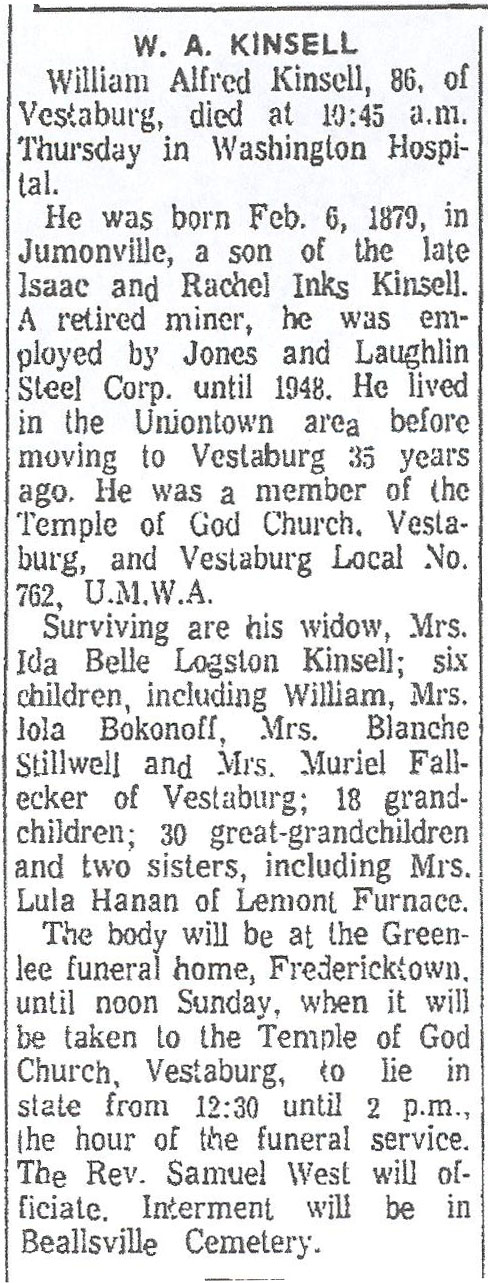 W. A. KINSELL

William Alfred Kinsell, 86, of Vestaburg, died at 10:45 a.m. Thursday in Washington Hospital.

He was born Feb. 6, 1879, in Jumonville, a son of the late Isaac and Rachel Inks Kinsell. A retired miner, he was employed by Jones and Laughlin Steel Corp. until 1948. He lived in the Uniontown area before moving to Vestaburg 35 years ago. He was a member of the Temple of God Church, Vestaburg, and Vestaburg Local No. 762, U.M.W.A.

Surviving are his widow, Mrs. Ida Belle Logston Kinsell; six children, including William, Mrs. Iola Bokonoff, Mrs. Blanche Stillwell and Mrs. Muriel Fallecker of Vestaburg; 18 grandchildren; 30 great-grandchildren and two sisters, including Mrs. Lula Hanan of Lemont Furnace.

The body will be at the Greenlee funeral home, Fredericktown, until noon Sunday, when it will be taken to the Temple of God Church, Vestaburg, to lie in state from 12:30 until 2 p.m., the hour of the funeral service. The Rev. Samuel West will officiate. Interment will be in Beallsville Cemetery.